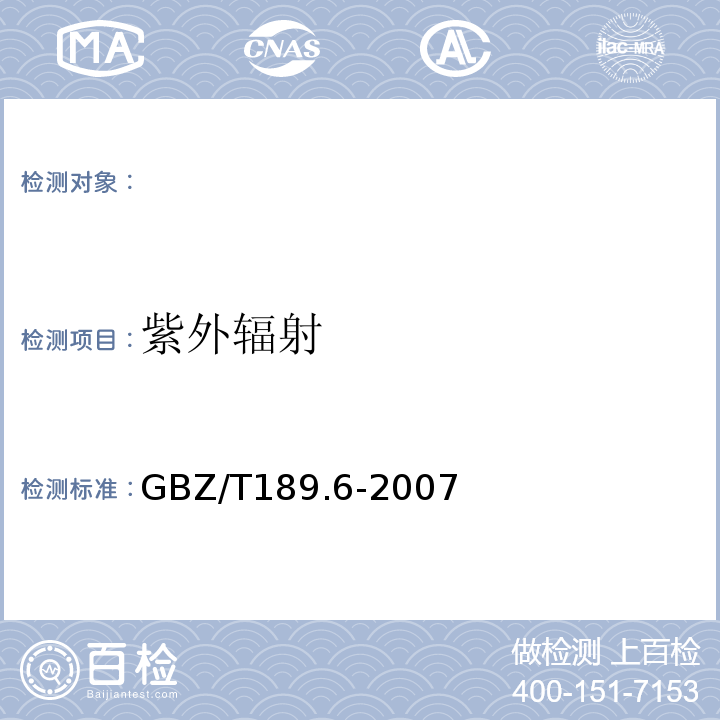 MA CNAS AL ilac-MRA

检测对象：

检测项目：紫外辐射

检测标准：GBZ/T189.6-2007

百检
Baijiantest.com

做检测 上百检
400-151-7153